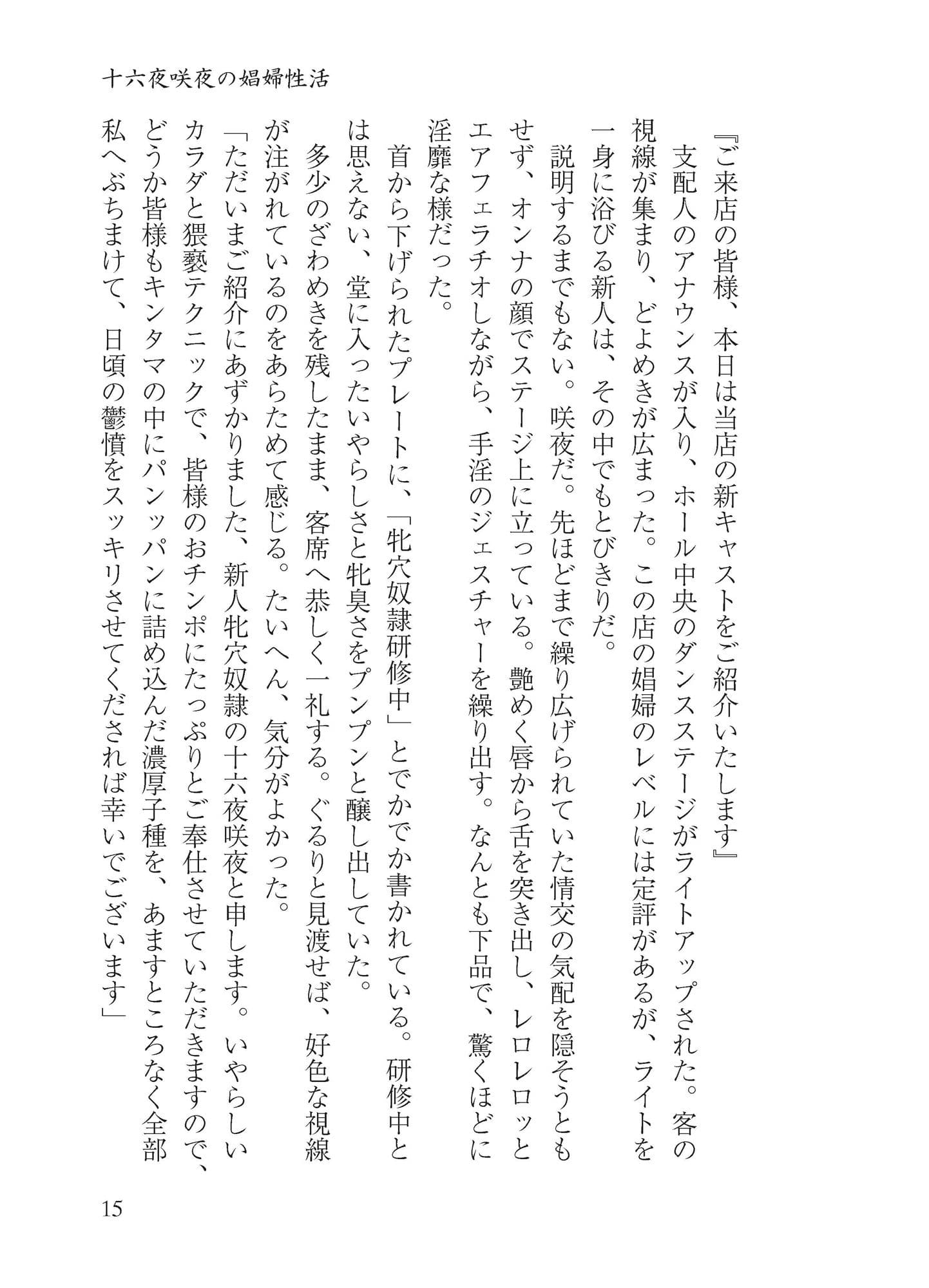 十六夜咲夜の娼婦性活

『ご来店の皆様、本日は当店の新キャストをご紹介いたします』

支配人のアナウンスが入り、ホール中央のダンスステージがライトアップされた。客の視線が集まり、どよめきが広まった。この店の娼婦のレベルには定評があるが、ライトを一身に浴びる新人は、その中でもとびきりだ。

説明するまでもない。咲夜だ。先ほどまで繰り広げられていた情交の気配を隠そうともせず、オンナの顔でステージ上に立っている。艶めく唇から舌を突き出し、レロレロッとエアフェラチオしながら、手淫のジェスチャーを繰り出す。なんとも下品で、驚くほどに淫靡な様だった。

首から下げられたプレートに、「牝穴奴隷研修中」とでかでか書かれている。研修中とは思えない、堂に入ったいやらしさと牝臭さをプンプンと醸し出していた。

多少のざわめきを残したまま、客席へ恭しく一礼する。ぐるりと見渡せば、好色な視線が注がれているのをあらためて感じる。たいへん、気分がよかった。

「ただいまご紹介にあずかりました、新人牝穴奴隷の十六夜咲夜と申します。いやらしいカラダと猥褻テクニックで、皆様のおチンポにたっぷりとご奉仕させていただきますので、どうか皆様もキンタマの中にパンッパンに詰め込んだ濃厚子種を、あますところなく全部私へぶちまけて、日頃の鬱憤をスッキリさせてくだされば幸いでございます」

15